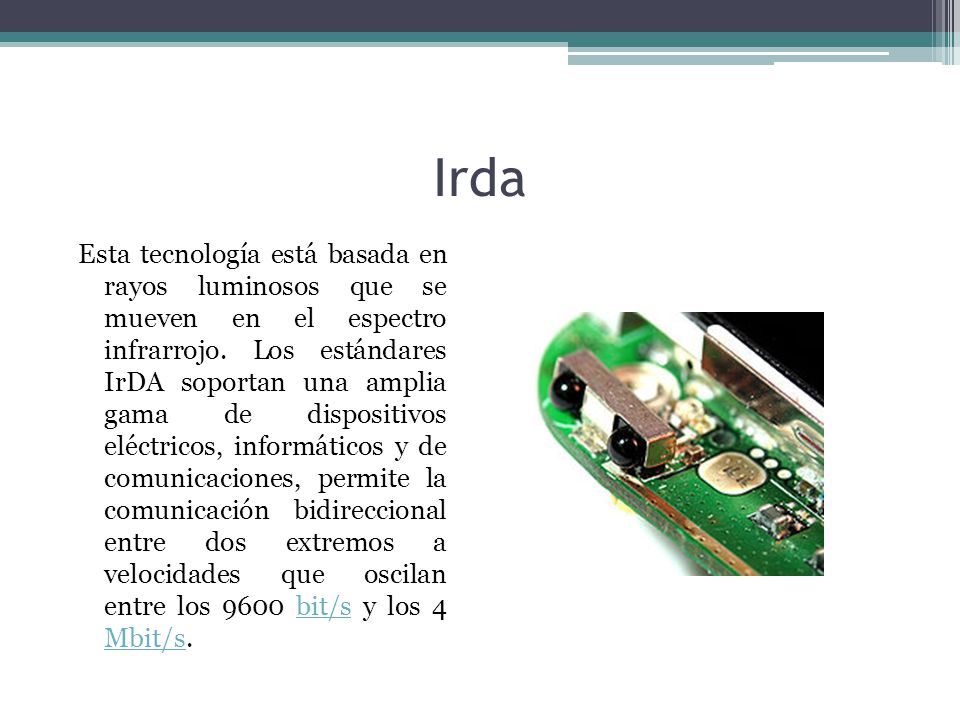 Irda

Esta tecnología está basada en rayos luminosos que se mueven en el espectro infrarrojo. Los estándares IrDA soportan una amplia gama de dispositivos eléctricos, informáticos y de comunicaciones, permite la comunicación bidireccional entre dos extremos a velocidades que oscilan entre los 9600 bit/s y los 4 Mbit/s.